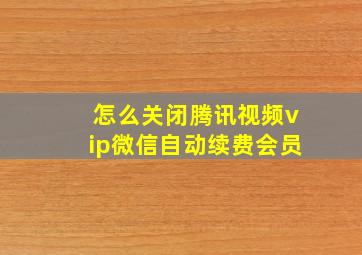 怎么关闭腾讯视频vip微信自动续费会员